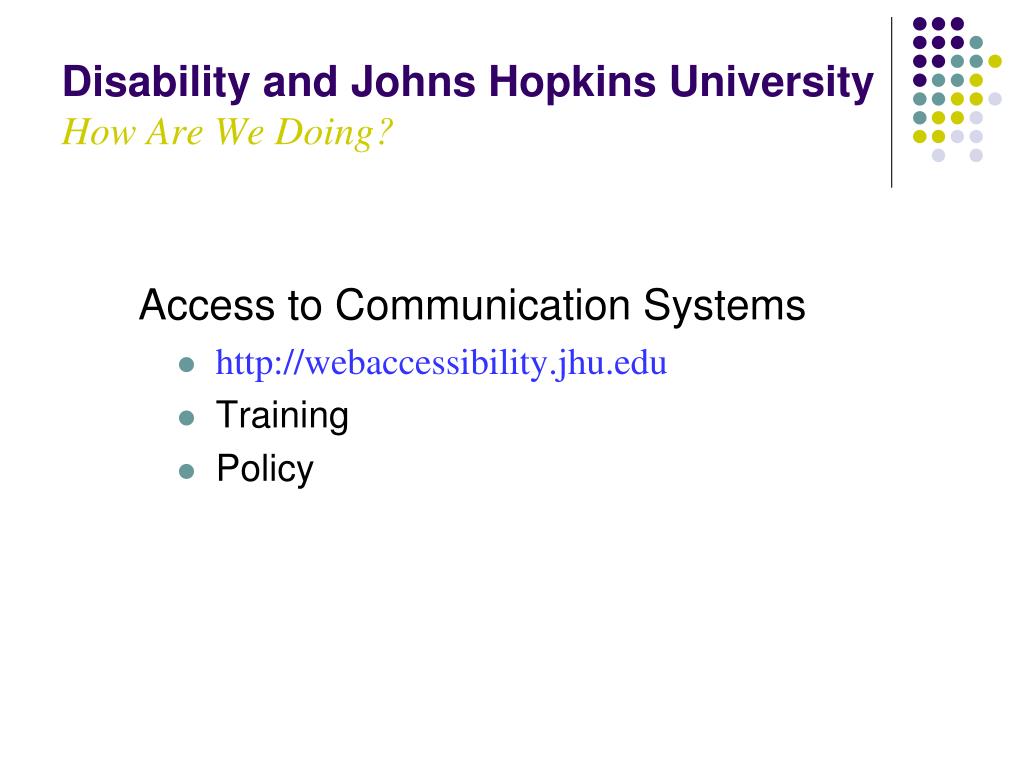 Disability and Johns Hopkins University
How Are We Doing?

Access to Communication Systems

- http://webaccessibility.jhu.edu
- Training
- Policy